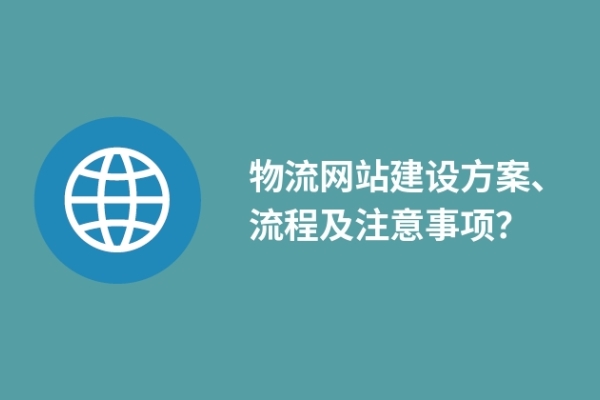 物流网站建设方案、流程及注意事项?